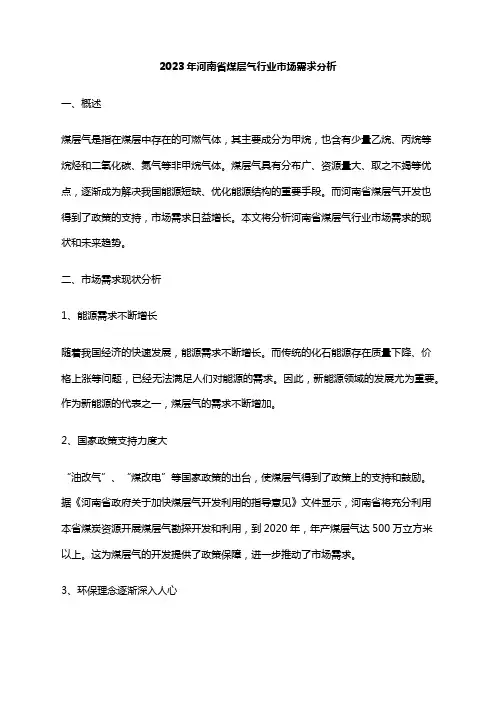 2023年河南省煤层气行业市场需求分析

一、概述

煤层气是指在煤层中存在的可燃气体，其主要成分为甲烷，也含有少量乙烷、丙烷等烷烃和二氧化碳、氮气等非甲烷气体。煤层气具有分布广、资源量大、取之不竭等优点，逐渐成为解决我国能源短缺、优化能源结构的重要手段。而河南省煤层气开发也得到了政策的支持，市场需求日益增长。本文将分析河南省煤层气行业市场需求的现状和未来趋势。

二、市场需求现状分析

1、能源需求不断增长

随着我国经济的快速发展，能源需求不断增长。而传统的化石能源存在质量下降、价格上涨等问题，已经无法满足人们对能源的需求。因此，新能源领域的发展尤为重要。作为新能源的代表之一，煤层气的需求不断增加。

2、国家政策支持力度大

“油改气”、“煤改电”等国家政策的出台，使煤层气得到了政策上的支持和鼓励。据《河南省政府关于加快煤层气开发利用的指导意见》文件显示，河南省将充分利用本省煤炭资源开展煤层气勘探开发和利用，到2020年，年产煤层气达500万立方米以上。这为煤层气的开发提供了政策保障，进一步推动了市场需求。

3、环保理念逐渐深入人心